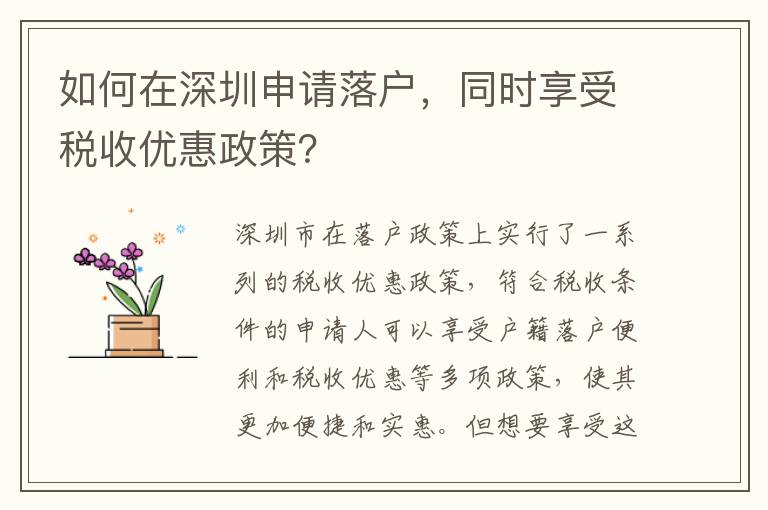 如何在深圳申请落户，同时享受税收优惠政策？

深圳市在落户政策上实行了一系列的税收优惠政策，符合税收条件的申请人可以享受户籍落户便利和税收优惠等多项政策，使其更加便捷和实惠。但想要享受这